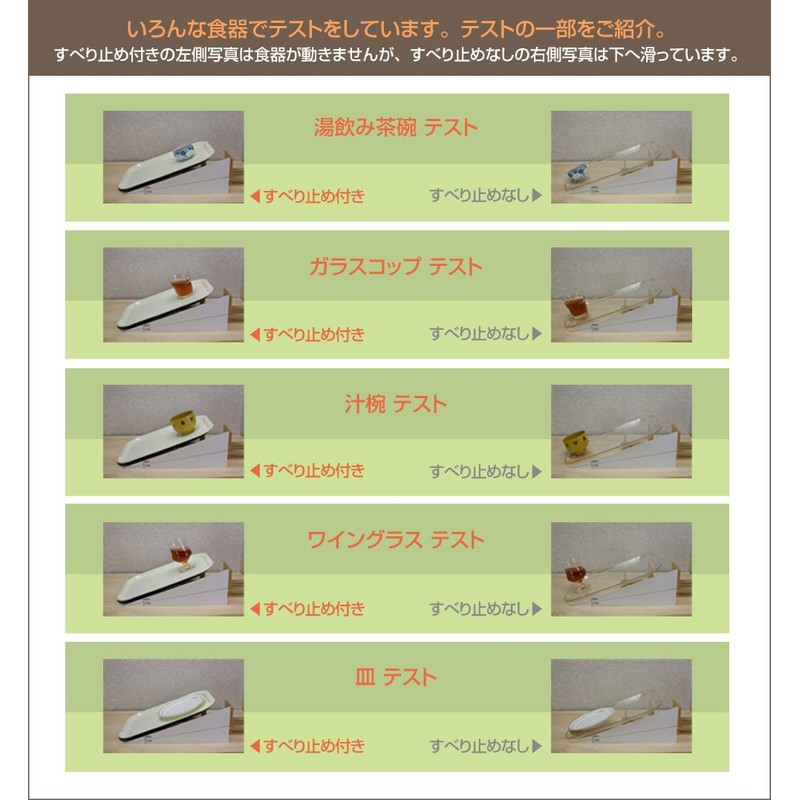 いろんな食器でテストをしています。テストの一部をご紹介。
すべり止め付きの左側写真は食器が動きませんが、すべり止めなしの右側写真は下へ滑っています。

湯飲み茶碗 テスト
◀すべり止め付き
すべり止めなし▶

ガラスコップ テスト
◀すべり止め付き
すべり止めなし▶

汁椀 テスト
◀すべり止め付き
すべり止めなし▶

ワイングラス テスト
◀すべり止め付き
すべり止めなし▶

皿 テスト
◀すべり止め付き
すべり止めなし▶